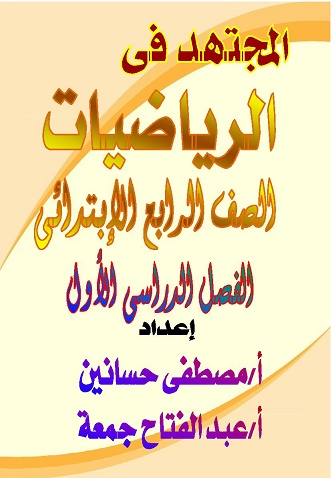 المجتهد فى

الرياضيات

الصف الرابع الإبتدائى

الفصل الدراسى الأول

إعداد

أ/مصطفى حسانين

أ/عبد الفتاح جمعة